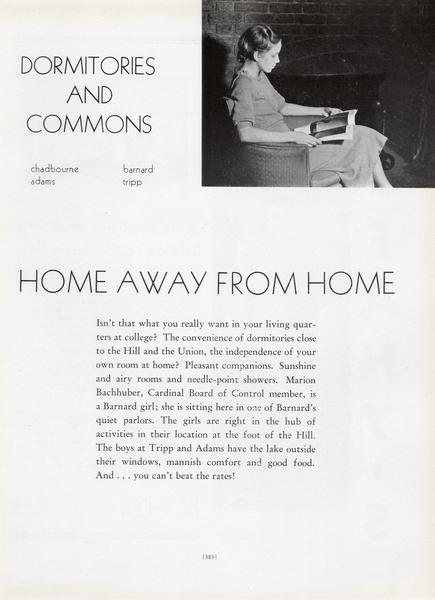 DORMITORIES AND COMMONS

chadbourne
adams

barnard
tripp

HOME AWAY FROM HOME

Isn't that what you really want in your living quarters at college? The convenience of dormitories close to the Hill and the Union, the independence of your own room at home? Pleasant companions. Sunshine and airy rooms and needle-point showers. Marion Bachhuber, Cardinal Board of Control member, is a Barnard girl; she is sitting here in one of Barnard's quiet parlors. The girls are right in the hub of activities in their location at the foot of the Hill. The boys at Tripp and Adams have the lake outside their windows, mannish comfort and good food. And . . . you can't beat the rates!

[385]